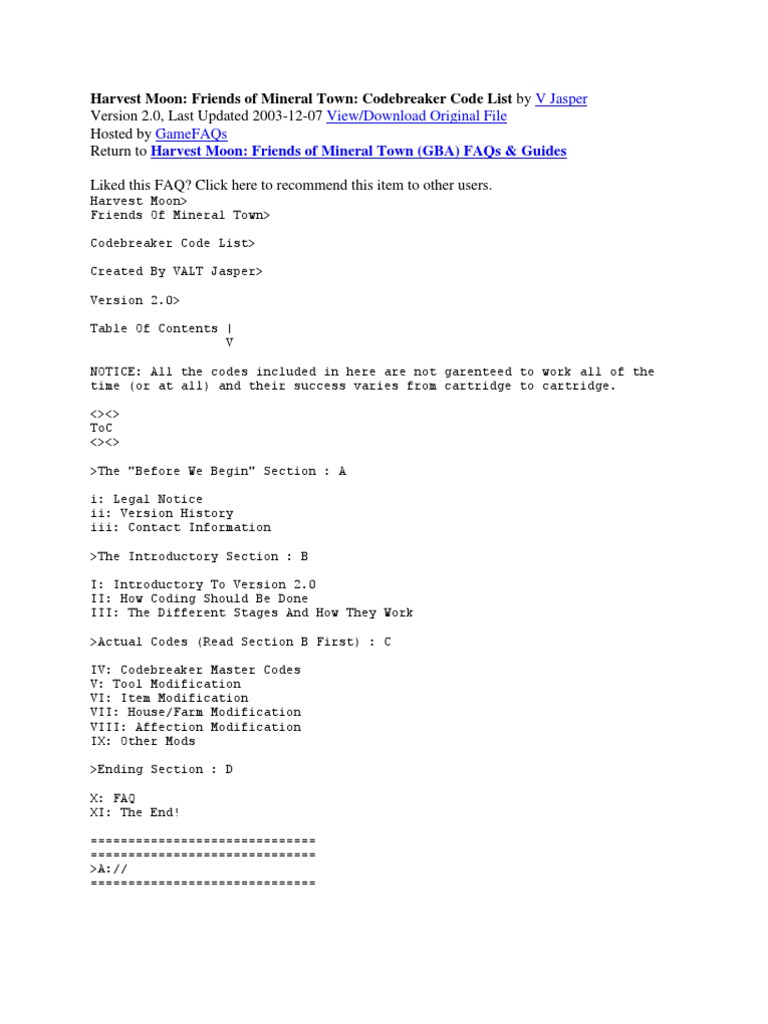 Harvest Moon: Friends of Mineral Town: Codebreaker Code List by V Jasper
Version 2.0, Last Updated 2003-12-07 View/Download Original File
Hosted by GameFAQs
Return to Harvest Moon: Friends of Mineral Town (GBA) FAQs & Guides

Liked this FAQ? Click here to recommend this item to other users.
Harvest Moon>
Friends Of Mineral Town>

Codebreaker Code List>

Created By VALT Jasper>

Version 2.0>

Table Of Contents |
V

NOTICE: All the codes included in here are not garenteed to work all of the time (or at all) and their success varies from cartridge to cartridge.

<><>
ToC
<><>

>The "Before We Begin" Section : A

i: Legal Notice
ii: Version History
iii: Contact Information

>The Introductory Section : B

I: Introductory To Version 2.0
II: How Coding Should Be Done
III: The Different Stages And How They Work

>Actual Codes (Read Section B First) : C

IV: Codebreaker Master Codes
V: Tool Modification
VI: Item Modification
VII: House/Farm Modification
VIII: Affection Modification
IX: Other Mods

>Ending Section : D

X: FAQ
XI: The End!

=============================
=============================
>A://
=============================